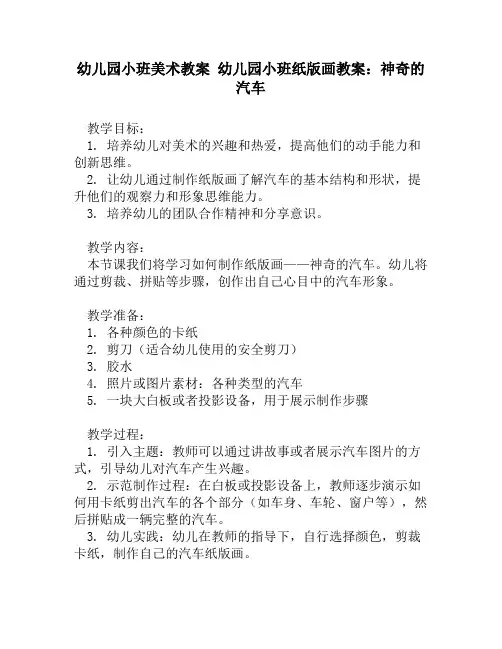 幼儿园小班美术教案 幼儿园小班纸版画教案：神奇的汽车

教学目标：
1. 培养幼儿对美术的兴趣和热爱，提高他们的动手能力和创新思维。
2. 让幼儿通过制作纸版画了解汽车的基本结构和形状，提升他们的观察力和形象思维能力。
3. 培养幼儿的团队合作精神和分享意识。

教学内容：
本节课我们将学习如何制作纸版画——神奇的汽车。幼儿将通过剪裁、拼贴等步骤，创作出自己心目中的汽车形象。

教学准备：
1. 各种颜色的卡纸
2. 剪刀（适合幼儿使用的安全剪刀）
3. 胶水
4. 照片或图片素材：各种类型的汽车
5. 一块大白板或者投影设备，用于展示制作步骤

教学过程：
1. 引入主题：教师可以通过讲故事或者展示汽车图片的方式，引导幼儿对汽车产生兴趣。
2. 示范制作过程：在白板或投影设备上，教师逐步演示如何用卡纸剪出汽车的各个部分（如车身、车轮、窗户等），然后拼贴成一辆完整的汽车。
3. 幼儿实践：幼儿在教师的指导下，自行选择颜色，剪裁卡纸，制作自己的汽车纸版画。